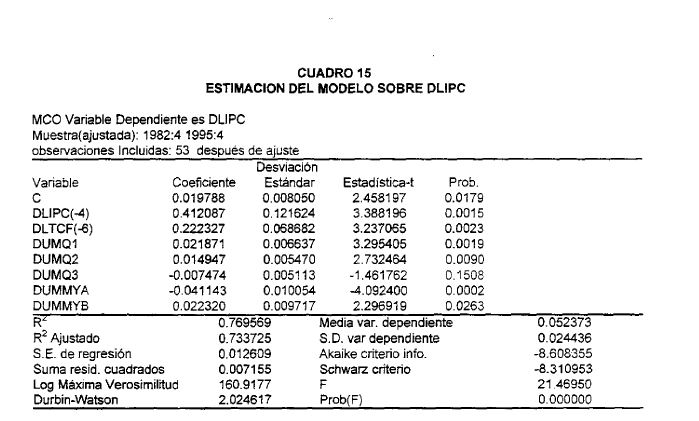 CUADRO 15
ESTIMACION DEL MODELO SOBRE DLIPC

MCO Variable Dependiente es DLIPC
Muestra(ajustada): 1982:4 1995:4
observaciones Incluidas: 53 después de ajuste

| Variable | Coeficiente | Desviación Estándar | Estadística-t | Prob. |
|---|---|---|---|---|
| C | 0.019788 | 0.008050 | 2.458197 | 0.0179 |
| DLIPC(-4) | 0.412087 | 0.121624 | 3.388196 | 0.0015 |
| DLTCF(-6) | 0.222327 | 0.068682 | 3.237065 | 0.0023 |
| DUMQ1 | 0.021871 | 0.006637 | 3.295405 | 0.0019 |
| DUMQ2 | 0.014947 | 0.005470 | 2.732464 | 0.0090 |
| DUMQ3 | -0.007474 | 0.005113 | -1.461762 | 0.1508 |
| DUMMYA | -0.041143 | 0.010054 | -4.092400 | 0.0002 |
| DUMMYB | 0.022320 | 0.009717 | 2.296919 | 0.0263 |

| | | | |
|---|---|---|---|
| $R^2$ | 0.769569 | Media var. dependiente | 0.052373 |
| $R^2$ Ajustado | 0.733725 | S.D. var dependiente | 0.024436 |
| S.E. de regresión | 0.012609 | Akaike criterio info. | -8.608355 |
| Suma resid. cuadrados | 0.007155 | Schwarz criterio | -8.310953 |
| Log Máxima Verosimilitud | 160.9177 | F | 21.46950 |
| Durbin-Watson | 2.024617 | Prob(F) | 0.000000 |